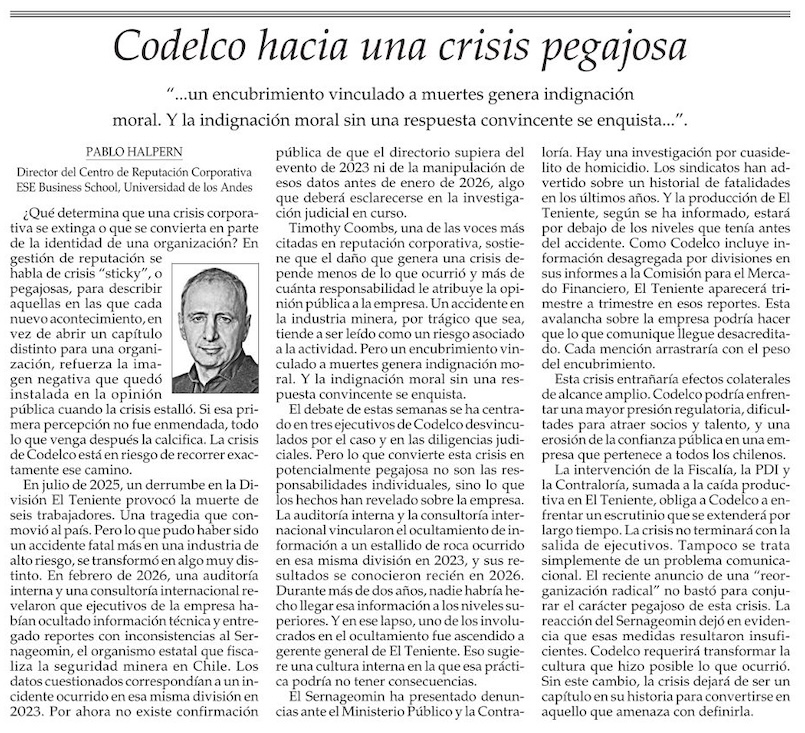 Codelco hacia una crisis pegajosa

"...un encubrimiento vinculado a muertes genera indignación moral. Y la indignación moral sin una respuesta convincente se enquista...".

PABLO HALPERN

Director del Centro de Reputación Corporativa ESE Business School, Universidad de los Andes

¿Qué determina que una crisis corporativa se extinga o que se convierta en parte de la identidad de una organización? En gestión de reputación se habla de crisis "sticky", o pegajosas, para describir aquellas en las que cada nuevo acontecimiento, en vez de abrir un capítulo distinto para una organización, refuerza la imagen negativa que quedó instalada en la opinión pública cuando la crisis estalló. Si esa primera percepción no fue enmendada, todo lo que venga después la calcifica. La crisis de Codelco está en riesgo de recorrer exactamente ese camino.

En julio de 2025, un derrumbe en la División El Teniente provocó la muerte de seis trabajadores. Una tragedia que conmovió al país. Pero lo que pudo haber sido un accidente fatal más en una industria de alto riesgo, se transformó en algo muy distinto. En febrero de 2026, una auditoría interna y una consultoría internacional revelaron que ejecutivos de la empresa habían ocultado información técnica y entregado reportes con inconsistencias al Sernageomin, el organismo estatal que fiscaliza la seguridad minera en Chile. Los datos cuestionados correspondían a un incidente ocurrido en esa misma división en 2023. Por ahora no existe confirmación pública de que el directorio supiera del evento de 2023 ni de la manipulación de esos datos antes de enero de 2026, algo que deberá esclarecerse en la investigación judicial en curso.

Timothy Coombs, una de las voces más citadas en reputación corporativa, sostiene que el daño que genera una crisis depende menos de lo que ocurrió y más de cuánta responsabilidad le atribuye la opinión pública a la empresa. Un accidente en la industria minera, por trágico que sea, tiende a ser leído como un riesgo asociado a la actividad. Pero un encubrimiento vinculado a muertes genera indignación moral. Y la indignación moral sin una respuesta convincente se enquista.

El debate de estas semanas se ha centrado en tres ejecutivos de Codelco desvinculados por el caso y en las diligencias judiciales. Pero lo que convierte esta crisis en potencialmente pegajosa no son las responsabilidades individuales, sino lo que los hechos han revelado sobre la empresa. La auditoría interna y la consultoría internacional vincularon el ocultamiento de información a un estallido de roca ocurrido en esa misma división en 2023, y sus resultados se conocieron recién en 2026. Durante más de dos años, nadie habría hecho llegar esa información a los niveles superiores. Y en ese lapso, uno de los involucrados en el ocultamiento fue ascendido a gerente general de El Teniente. Eso sugiere una cultura interna en la que esa práctica podría no tener consecuencias.

El Sernageomin ha presentado denuncias ante el Ministerio Público y la Contraloría. Hay una investigación por cuasidelito de homicidio. Los sindicatos han advertido sobre un historial de fatalidades en los últimos años. Y la producción de El Teniente, según se ha informado, estará por debajo de los niveles que tenía antes del accidente. Como Codelco incluye información desagregada por divisiones en sus informes a la Comisión para el Mercado Financiero, El Teniente aparecerá trimestre a trimestre en esos reportes. Esta avalancha sobre la empresa podría hacer que lo que comunique llegue desacreditado. Cada mención arrastraría con el peso del encubrimiento.

Esta crisis entrañaría efectos colaterales de alcance amplio. Codelco podría enfrentar una mayor presión regulatoria, dificultades para atraer socios y talento, y una erosión de la confianza pública en una empresa que pertenece a todos los chilenos.

La intervención de la Fiscalía, la PDI y la Contraloría, sumada a la caída productiva en El Teniente, obliga a Codelco a enfrentar un escrutinio que se extenderá por largo tiempo. La crisis no terminará con la salida de ejecutivos. Tampoco se trata simplemente de un problema comunicacional. El reciente anuncio de una "reorganización radical" no bastó para conjurar el carácter pegajoso de esta crisis. La reacción del Sernageomin dejó en evidencia que esas medidas resultaron insuficientes. Codelco requerirá transformar la cultura que hizo posible lo que ocurrió. Sin este cambio, la crisis dejará de ser un capítulo en su historia para convertirse en aquello que amenaza con definirla.